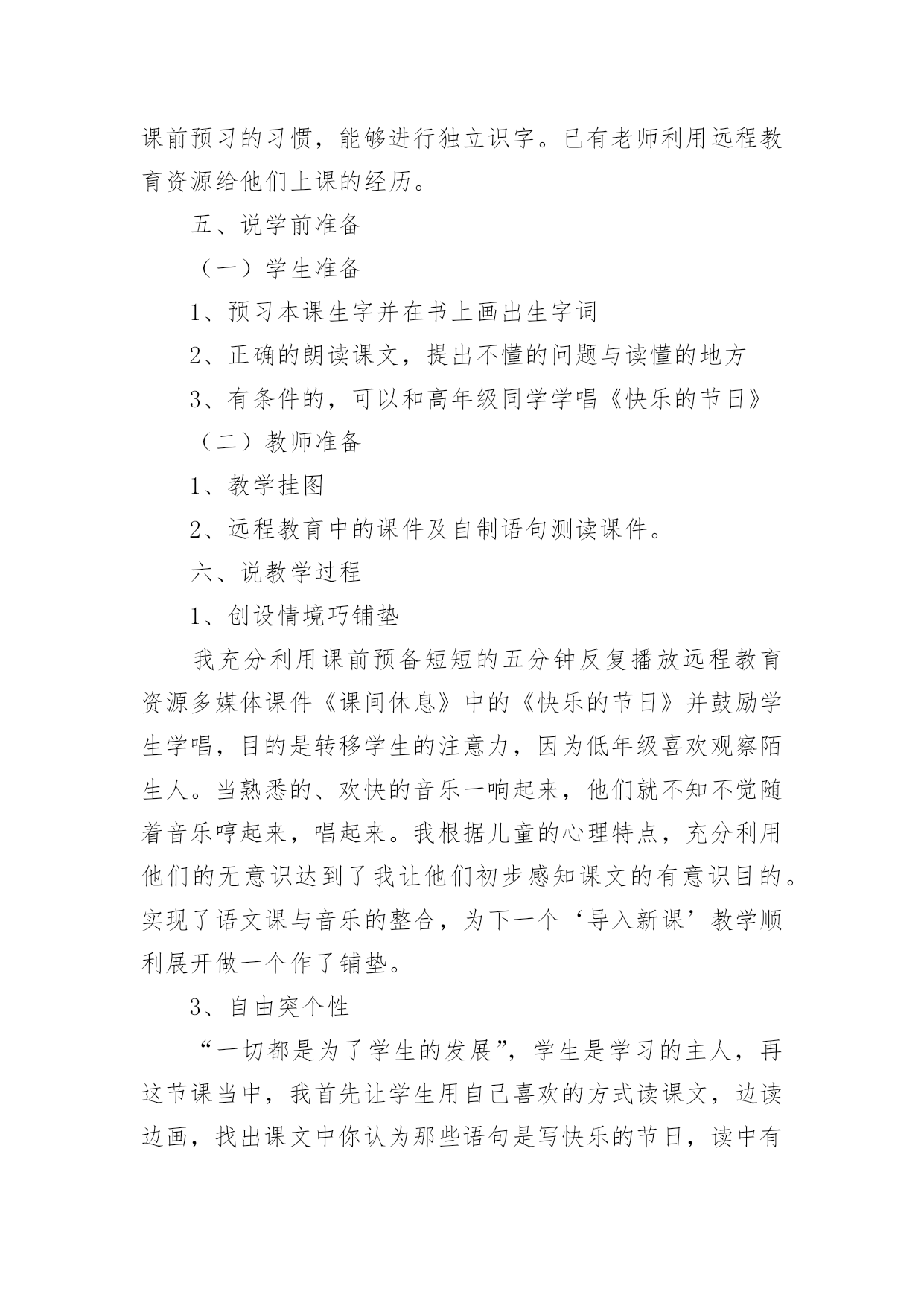 课前预习的习惯，能够进行独立识字。已有老师利用远程教育资源给他们上课的经历。

五、说学前准备

（一）学生准备

1、预习本课生字并在书上画出生字词

2、正确的朗读课文，提出不懂的问题与读懂的地方

3、有条件的，可以和高年级同学学唱《快乐的节日》

（二）教师准备

1、教学挂图

2、远程教育中的课件及自制语句测读课件。

六、说教学过程

1、创设情境巧铺垫

我充分利用课前预备短短的五分钟反复播放远程教育资源多媒体课件《课间休息》中的《快乐的节日》并鼓励学生学唱，目的是转移学生的注意力，因为低年级喜欢观察陌生人。当熟悉的、欢快的音乐一响起来，他们就不知不觉随着音乐哼起来，唱起来。我根据儿童的心理特点，充分利用他们的无意识达到了我让他们初步感知课文的有意识目的。实现了语文课与音乐的整合，为下一个‘导入新课’教学顺利展开做一个作了铺垫。

3、自由突个性

“一切都是为了学生的发展”，学生是学习的主人，再这节课当中，我首先让学生用自己喜欢的方式读课文，边读边画，找出课文中你认为那些语句是写快乐的节日，读中有